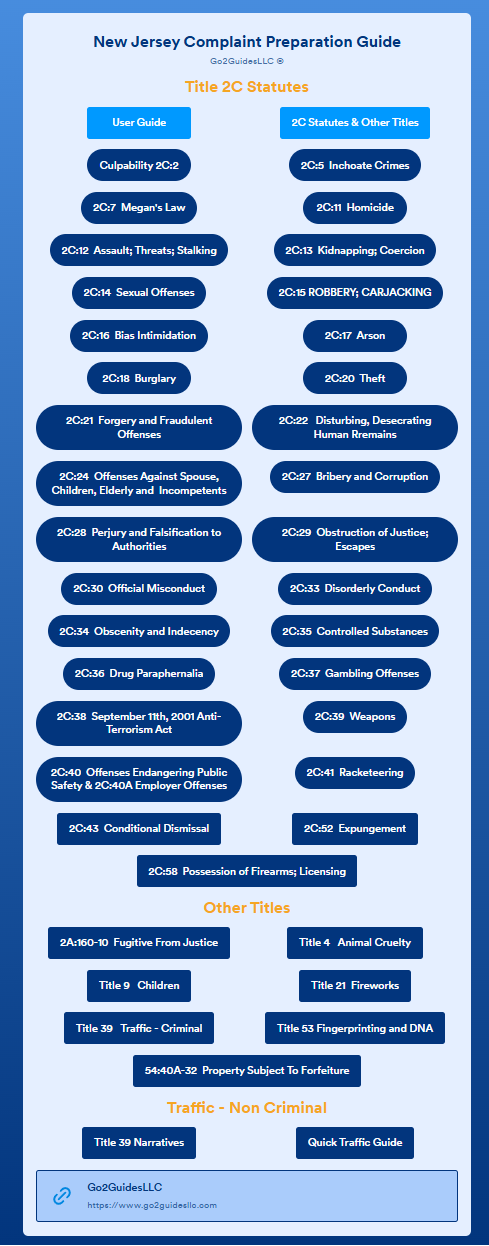 New Jersey Complaint Preparation Guide

Go2GuidesLLC ®

Title 2C Statutes

User Guide

2C Statutes & Other Titles

Culpability 2C:2

2C:5 Inchoate Crimes

2C:7 Megan's Law

2C:11 Homicide

2C:12 Assault; Threats; Stalking

2C:13 Kidnapping; Coercion

2C:14 Sexual Offenses

2C:15 ROBBERY; CARJACKING

2C:16 Bias Intimidation

2C:17 Arson

2C:18 Burglary

2C:20 Theft

2C:21 Forgery and Fraudulent Offenses

2C:22 Disturbing, Desecrating Human Rremains

2C:24 Offenses Against Spouse, Children, Elderly and Incompetents

2C:27 Bribery and Corruption

2C:28 Perjury and Falsification to Authorities

2C:29 Obstruction of Justice; Escapes

2C:30 Official Misconduct

2C:33 Disorderly Conduct

2C:34 Obscenity and Indecency

2C:35 Controlled Substances

2C:36 Drug Paraphernalia

2C:37 Gambling Offenses

2C:38 September 11th, 2001 Anti-Terrorism Act

2C:39 Weapons

2C:40 Offenses Endangering Public Safety & 2C:40A Employer Offenses

2C:41 Racketeering

2C:43 Conditional Dismissal

2C:52 Expungement

2C:58 Possession of Firearms; Licensing

Other Titles

2A:160-10 Fugitive From Justice

Title 4 Animal Cruelty

Title 9 Children

Title 21 Fireworks

Title 39 Traffic - Criminal

Title 53 Fingerprinting and DNA

54:40A-32 Property Subject To Forfeiture

Traffic - Non Criminal

Title 39 Narratives

Quick Traffic Guide

Go2GuidesLLC

https://www.go2guidesllc.com